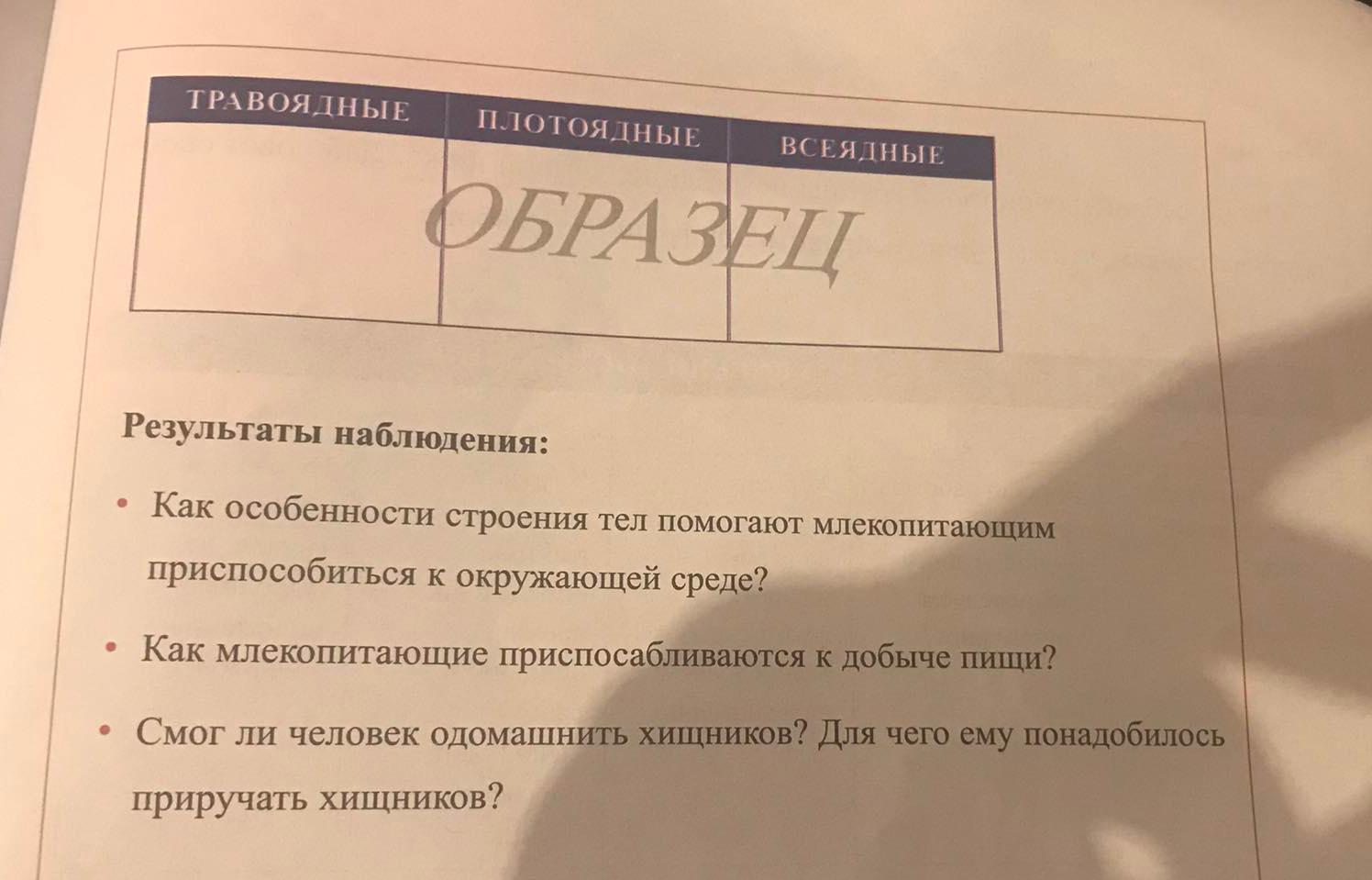 | ТРАВОЯДНЫЕ | ПЛОТОЯДНЫЕ | ВСЕЯДНЫЕ |
|---|---|---|
| | | |

Результаты наблюдения:

• Как особенности строения тел помогают млекопитающим приспособиться к окружающей среде?

• Как млекопитающие приспосабливаются к добыче пищи?

• Смог ли человек одомашнить хищников? Для чего ему понадобилось приручать хищников?

ОБРАЗЕЦ